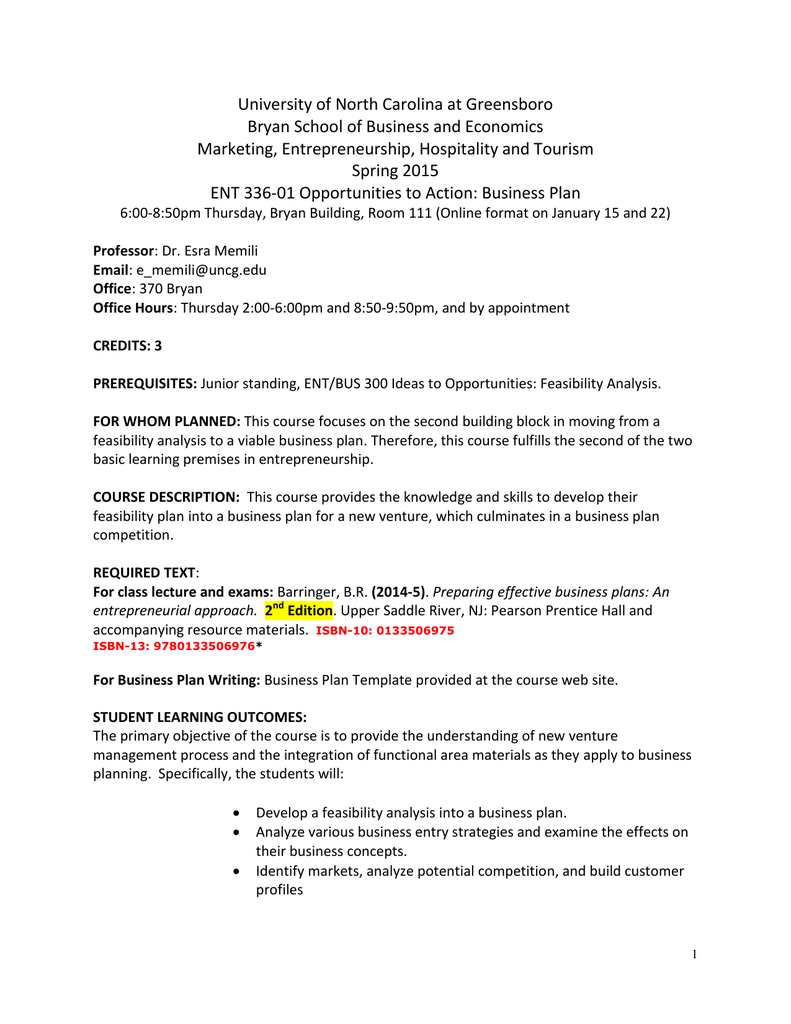 University of North Carolina at Greensboro
Bryan School of Business and Economics
Marketing, Entrepreneurship, Hospitality and Tourism
Spring 2015
ENT 336-01 Opportunities to Action: Business Plan
6:00-8:50pm Thursday, Bryan Building, Room 111 (Online format on January 15 and 22)

Professor: Dr. Esra Memili
Email: e_memili@uncg.edu
Office: 370 Bryan
Office Hours: Thursday 2:00-6:00pm and 8:50-9:50pm, and by appointment

CREDITS: 3

PREREQUISITES: Junior standing, ENT/BUS 300 Ideas to Opportunities: Feasibility Analysis.

FOR WHOM PLANNED: This course focuses on the second building block in moving from a feasibility analysis to a viable business plan. Therefore, this course fulfills the second of the two basic learning premises in entrepreneurship.

COURSE DESCRIPTION: This course provides the knowledge and skills to develop their feasibility plan into a business plan for a new venture, which culminates in a business plan competition.

REQUIRED TEXT:
For class lecture and exams: Barringer, B.R. (2014-5). Preparing effective business plans: An entrepreneurial approach. 2$^{nd}$ Edition. Upper Saddle River, NJ: Pearson Prentice Hall and accompanying resource materials. ISBN-10: 0133506975
ISBN-13: 9780133506976*

For Business Plan Writing: Business Plan Template provided at the course web site.

STUDENT LEARNING OUTCOMES:
The primary objective of the course is to provide the understanding of new venture management process and the integration of functional area materials as they apply to business planning. Specifically, the students will:

• Develop a feasibility analysis into a business plan.
• Analyze various business entry strategies and examine the effects on their business concepts.
• Identify markets, analyze potential competition, and build customer profiles

1